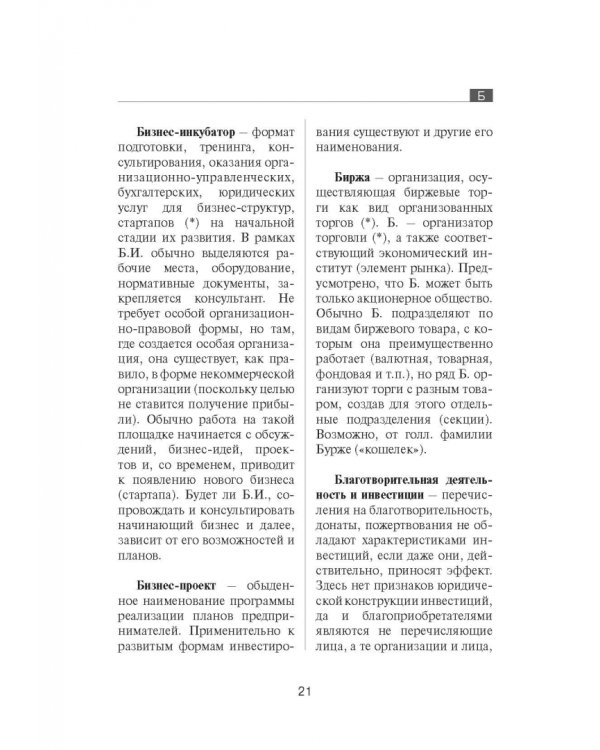 Б

Бизнес-инкубатор — формат подготовки, тренинга, консультирования, оказания организационно-управленческих, бухгалтерских, юридических услуг для бизнес-структур, стартапов (*) на начальной стадии их развития. В рамках Б.И. обычно выделяются рабочие места, оборудование, нормативные документы, закрепляется консультант. Не требует особой организационно-правовой формы, но там, где создается особая организация, она существует, как правило, в форме некоммерческой организации (поскольку целью не ставится получение прибыли). Обычно работа на такой площадке начинается с обсуждений, бизнес-идей, проектов и, со временем, приводит к появлению нового бизнеса (стартапа). Будет ли Б.И., сопровождать и консультировать начинающий бизнес и далее, зависит от его возможностей и планов.

Бизнес-проект — обыденное наименование программы реализации планов предпринимателей. Применительно к развитым формам инвестирования существуют и другие его наименования.

Биржа — организация, осуществляющая биржевые торги как вид организованных торгов (*). Б. — организатор торговли (*), а также соответствующий экономический институт (элемент рынка). Предусмотрено, что Б. может быть только акционерное общество. Обычно Б. подразделяют по видам биржевого товара, с которым она преимущественно работает (валютная, товарная, фондовая и т.п.), но ряд Б. организуют торги с разным товаром, создав для этого отдельные подразделения (секции). Возможно, от голл. фамилии Бурже («кошелек»).

Благотворительная деятельность и инвестиции — перечисления на благотворительность, донаты, пожертвования не обладают характеристиками инвестиций, если даже они, действительно, приносят эффект. Здесь нет признаков юридической конструкции инвестиций, да и благоприобретателями являются не перечисляющие лица, а те организации и лица,

21